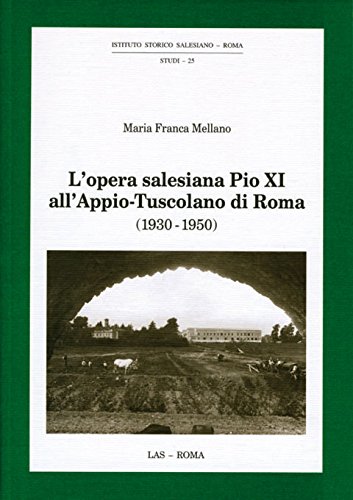 ISTITUTO STORICO SALESIANO – ROMA

STUDI – 25

Maria Franca Mellano

L'opera salesiana Pio XI all'Appio-Tuscolano di Roma (1930 - 1950)

LAS – ROMA